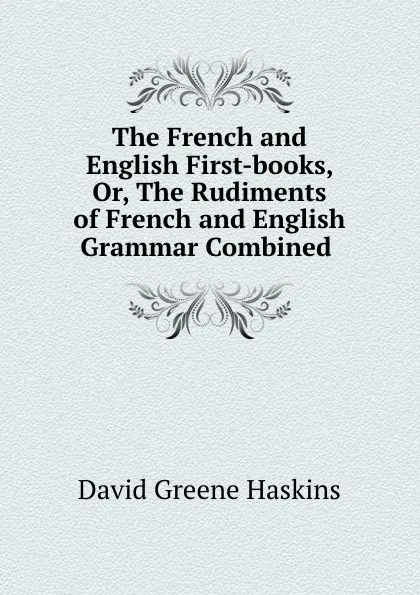 The French and English First-books, Or, The Rudiments of French and English Grammar Combined

David Greene Haskins